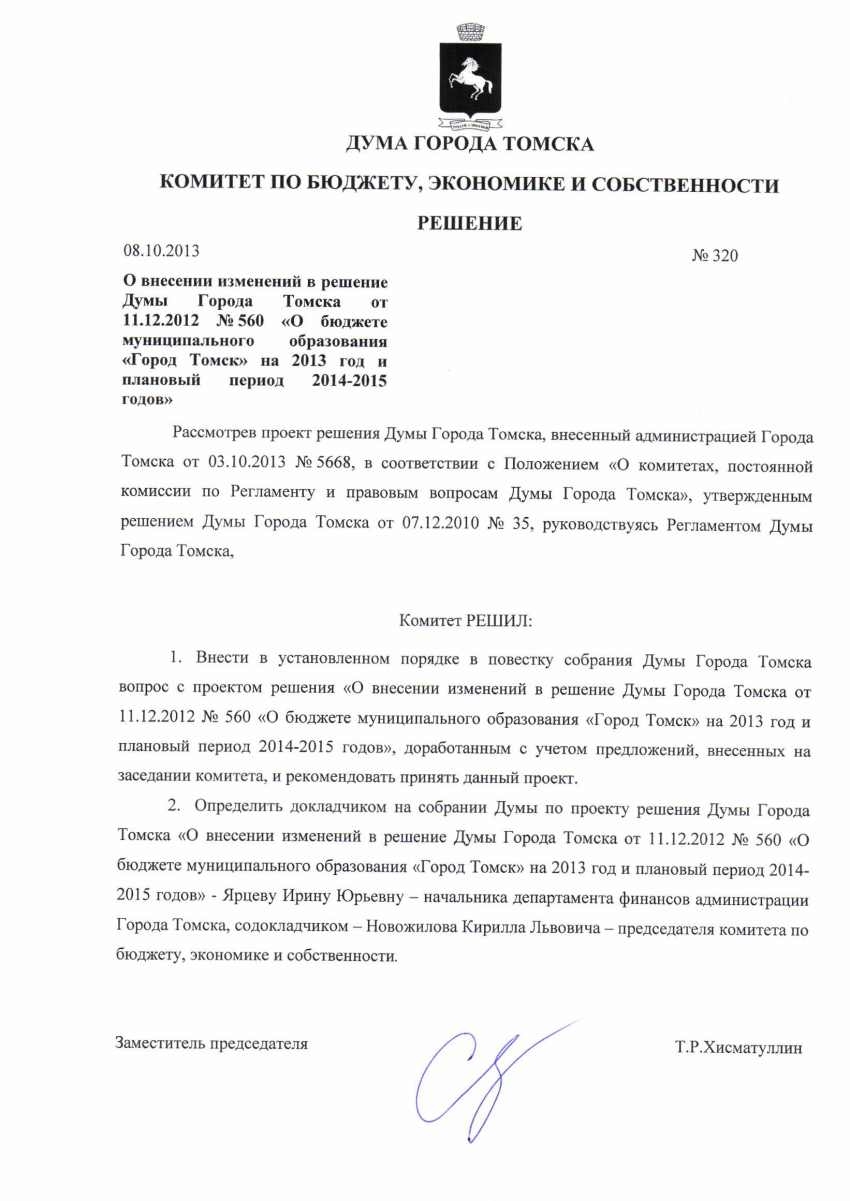 ДУМА ГОРОДА ТОМСКА

КОМИТЕТ ПО БЮДЖЕТУ, ЭКОНОМИКЕ И СОБСТВЕННОСТИ

РЕШЕНИЕ

08.10.2013

№ 320

О внесении изменений в решение Думы Города Томска от 11.12.2012 № 560 «О бюджете муниципального образования «Город Томск» на 2013 год и плановый период 2014-2015 годов»

Рассмотрев проект решения Думы Города Томска, внесенный администрацией Города Томска от 03.10.2013 № 5668, в соответствии с Положением «О комитетах, постоянной комиссии по Регламенту и правовым вопросам Думы Города Томска», утвержденным решением Думы Города Томска от 07.12.2010 № 35, руководствуясь Регламентом Думы Города Томска,

Комитет РЕШИЛ:

1. Внести в установленном порядке в повестку собрания Думы Города Томска вопрос с проектом решения «О внесении изменений в решение Думы Города Томска от 11.12.2012 № 560 «О бюджете муниципального образования «Город Томск» на 2013 год и плановый период 2014-2015 годов», доработанным с учетом предложений, внесенных на заседании комитета, и рекомендовать принять данный проект.

2. Определить докладчиком на собрании Думы по проекту решения Думы Города Томска «О внесении изменений в решение Думы Города Томска от 11.12.2012 № 560 «О бюджете муниципального образования «Город Томск» на 2013 год и плановый период 2014-2015 годов» - Ярцеву Ирину Юрьевну – начальника департамента финансов администрации Города Томска, содокладчиком – Новожилова Кирилла Львовича – председателя комитета по бюджету, экономике и собственности.

Заместитель председателя

Т.Р.Хисматуллин